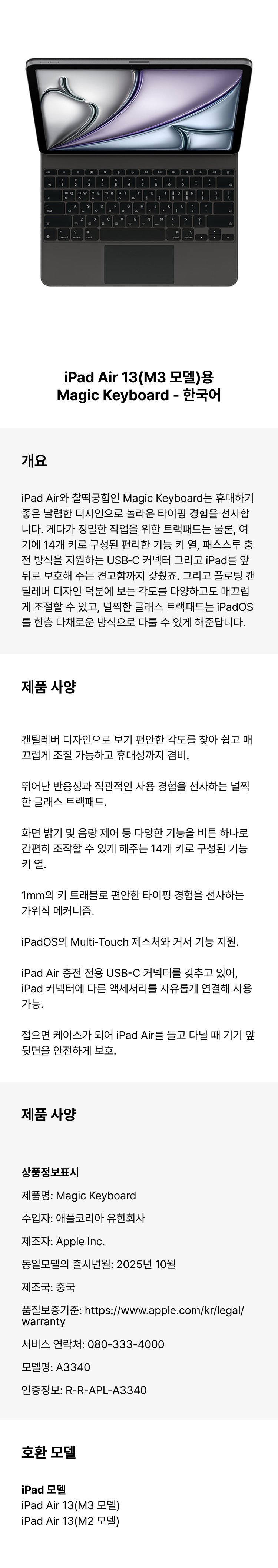 iPad Air 13(M3 모델)용
Magic Keyboard - 한국어

개요

iPad Air와 찰떡궁합인 Magic Keyboard는 휴대하기 좋은 날렵한 디자인으로 놀라운 타이핑 경험을 선사합니다. 게다가 정밀한 작업을 위한 트랙패드는 물론, 여기에 14개 키로 구성된 편리한 기능 키 열, 패스스루 충전 방식을 지원하는 USB-C 커넥터 그리고 iPad를 앞뒤로 보호해 주는 견고함까지 갖췄죠. 그리고 플로팅 캔틸레버 디자인 덕분에 보는 각도를 다양하고도 매끄럽게 조절할 수 있고, 널찍한 글래스 트랙패드는 iPadOS를 한층 다채로운 방식으로 다룰 수 있게 해준답니다.

제품 사양

캔틸레버 디자인으로 보기 편안한 각도를 찾아 쉽고 매끄럽게 조절 가능하고 휴대성까지 겸비.

뛰어난 반응성과 직관적인 사용 경험을 선사하는 널찍한 글래스 트랙패드.

화면 밝기 및 음량 제어 등 다양한 기능을 버튼 하나로 간편히 조작할 수 있게 해주는 14개 키로 구성된 기능 키 열.

1mm의 키 트래블로 편안한 타이핑 경험을 선사하는 가위식 메커니즘.

iPadOS의 Multi-Touch 제스처와 커서 기능 지원.

iPad Air 충전 전용 USB-C 커넥터를 갖추고 있어, iPad 커넥터에 다른 액세서리를 자유롭게 연결해 사용 가능.

접으면 케이스가 되어 iPad Air를 들고 다닐 때 기기 앞뒷면을 안전하게 보호.

제품 사양

상품정보표시

제품명: Magic Keyboard

수입자: 애플코리아 유한회사

제조자: Apple Inc.

동일모델의 출시년월: 2025년 10월

제조국: 중국

품질보증기준: https://www.apple.com/kr/legal/warranty

서비스 연락처: 080-333-4000

모델명: A3340

인증정보: R-R-APL-A3340

호환 모델

iPad 모델
iPad Air 13(M3 모델)
iPad Air 13(M2 모델)